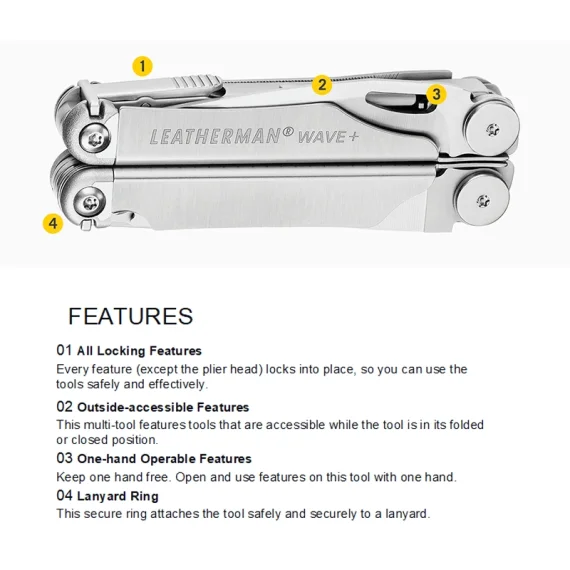 1
2
3
LEATHERMAN® WAVE+
4

FEATURES

01 All Locking Features
Every feature (except the plier head) locks into place, so you can use the tools safely and effectively.

02 Outside-accessible Features
This multi-tool features tools that are accessible while the tool is in its folded or closed position.

03 One-hand Operable Features
Keep one hand free. Open and use features on this tool with one hand.

04 Lanyard Ring
This secure ring attaches the tool safely and securely to a lanyard.